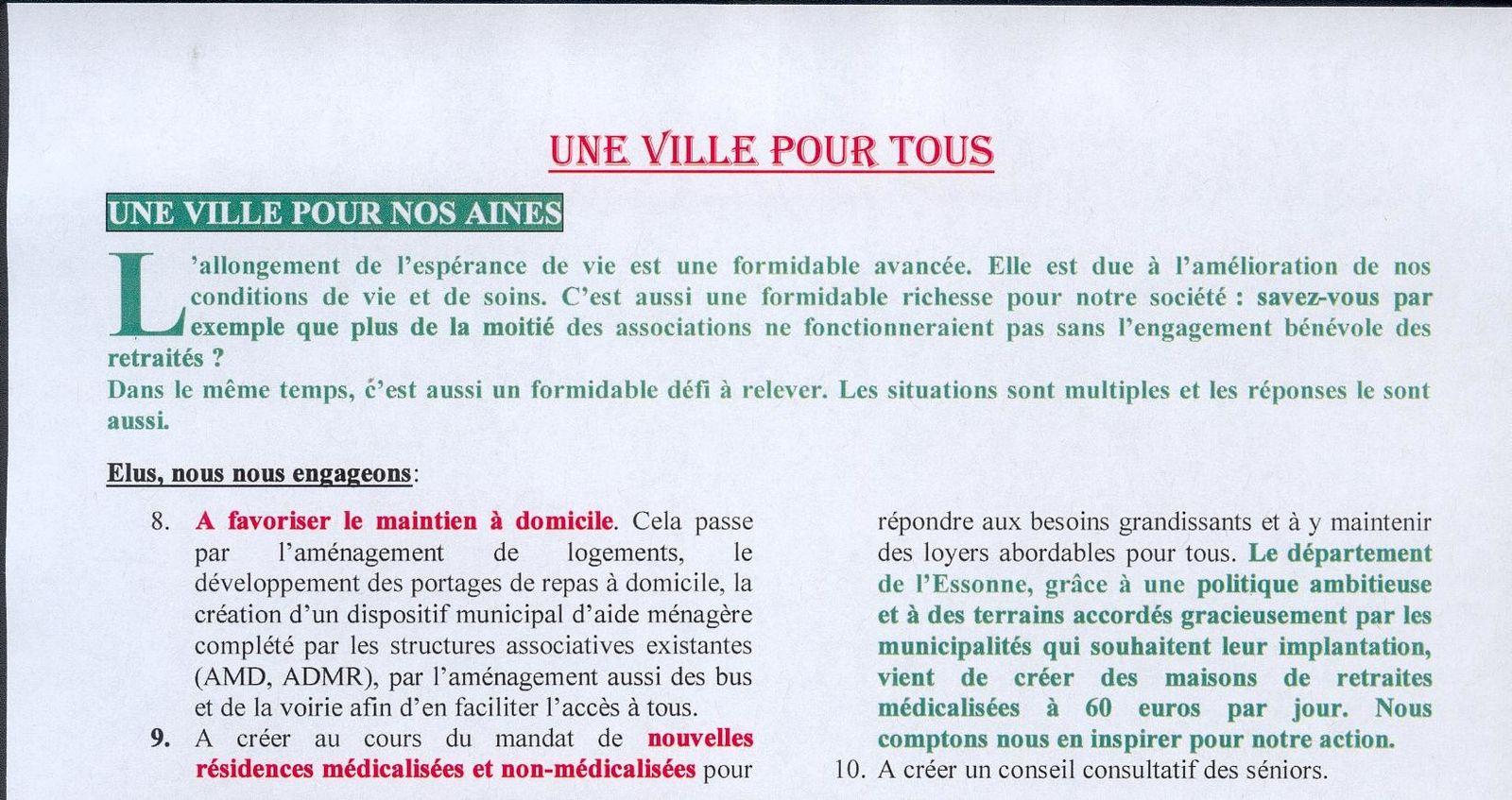 UNE VILLE POUR TOUS

UNE VILLE POUR NOS AINES

L'allongement de l'espérance de vie est une formidable avancée. Elle est due à l'amélioration de nos conditions de vie et de soins. C'est aussi une formidable richesse pour notre société : savez-vous par exemple que plus de la moitié des associations ne fonctionneraient pas sans l'engagement bénévole des retraités ?
Dans le même temps, c'est aussi un formidable défi à relever. Les situations sont multiples et les réponses le sont aussi.

Elus, nous nous engageons:

8. A favoriser le maintien à domicile. Cela passe par l'aménagement de logements, le développement des portages de repas à domicile, la création d'un dispositif municipal d'aide ménagère complété par les structures associatives existantes (AMD, ADMR), par l'aménagement aussi des bus et de la voirie afin d'en faciliter l'accès à tous.
9. A créer au cours du mandat de nouvelles résidences médicalisées et non-médicalisées pour répondre aux besoins grandissants et à y maintenir des loyers abordables pour tous. Le département de l'Essonne, grâce à une politique ambitieuse et à des terrains accordés gracieusement par les municipalités qui souhaitent leur implantation, vient de créer des maisons de retraites médicalisées à 60 euros par jour. Nous comptons nous en inspirer pour notre action.
10. A créer un conseil consultatif des séniors.